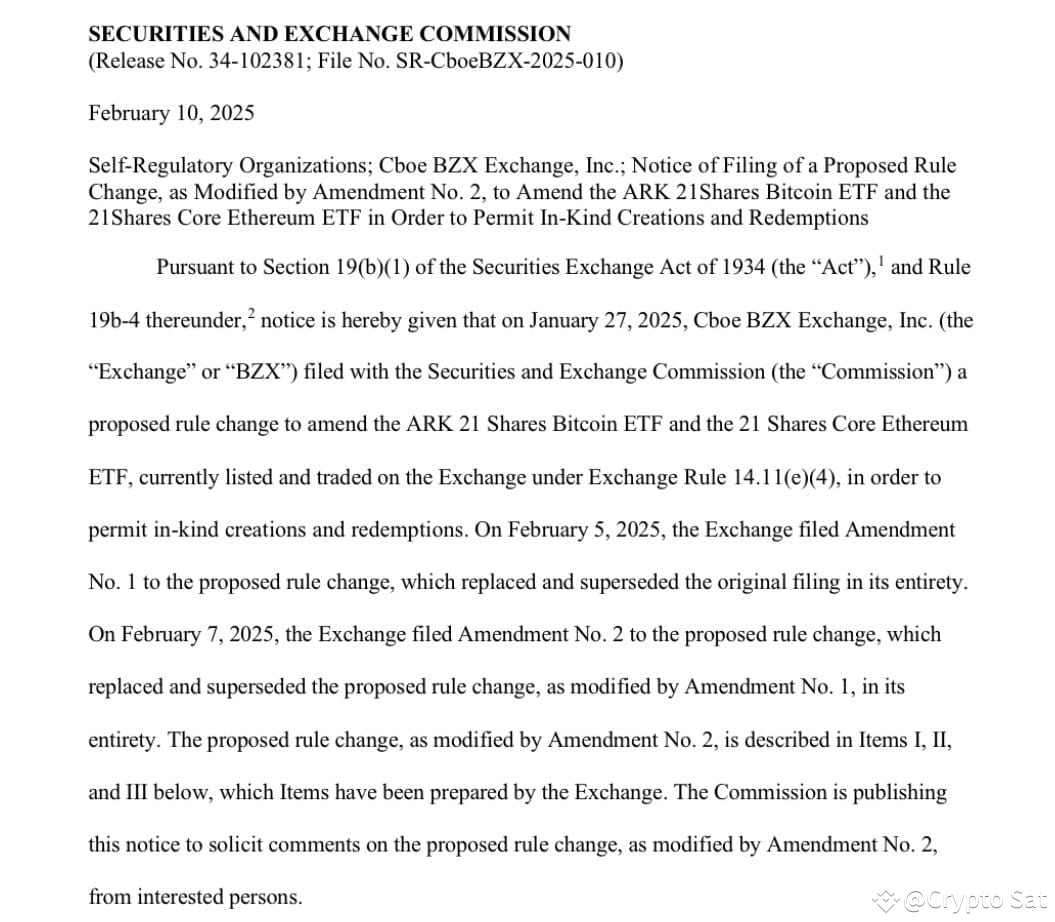 SECURITIES AND EXCHANGE COMMISSION
(Release No. 34-102381; File No. SR-CboeBZX-2025-010)

February 10, 2025

Self-Regulatory Organizations; Cboe BZX Exchange, Inc.; Notice of Filing of a Proposed Rule Change, as Modified by Amendment No. 2, to Amend the ARK 21Shares Bitcoin ETF and the 21Shares Core Ethereum ETF in Order to Permit In-Kind Creations and Redemptions

Pursuant to Section 19(b)(1) of the Securities Exchange Act of 1934 (the "Act"),$^{1}$ and Rule 19b-4 thereunder,$^{2}$ notice is hereby given that on January 27, 2025, Cboe BZX Exchange, Inc. (the "Exchange" or "BZX") filed with the Securities and Exchange Commission (the "Commission") a proposed rule change to amend the ARK 21 Shares Bitcoin ETF and the 21 Shares Core Ethereum ETF, currently listed and traded on the Exchange under Exchange Rule 14.11(e)(4), in order to permit in-kind creations and redemptions. On February 5, 2025, the Exchange filed Amendment No. 1 to the proposed rule change, which replaced and superseded the original filing in its entirety. On February 7, 2025, the Exchange filed Amendment No. 2 to the proposed rule change, which replaced and superseded the proposed rule change, as modified by Amendment No. 1, in its entirety. The proposed rule change, as modified by Amendment No. 2, is described in Items I, II, and III below, which Items have been prepared by the Exchange. The Commission is publishing this notice to solicit comments on the proposed rule change, as modified by Amendment No. 2, from interested persons.

@Crypto Sat